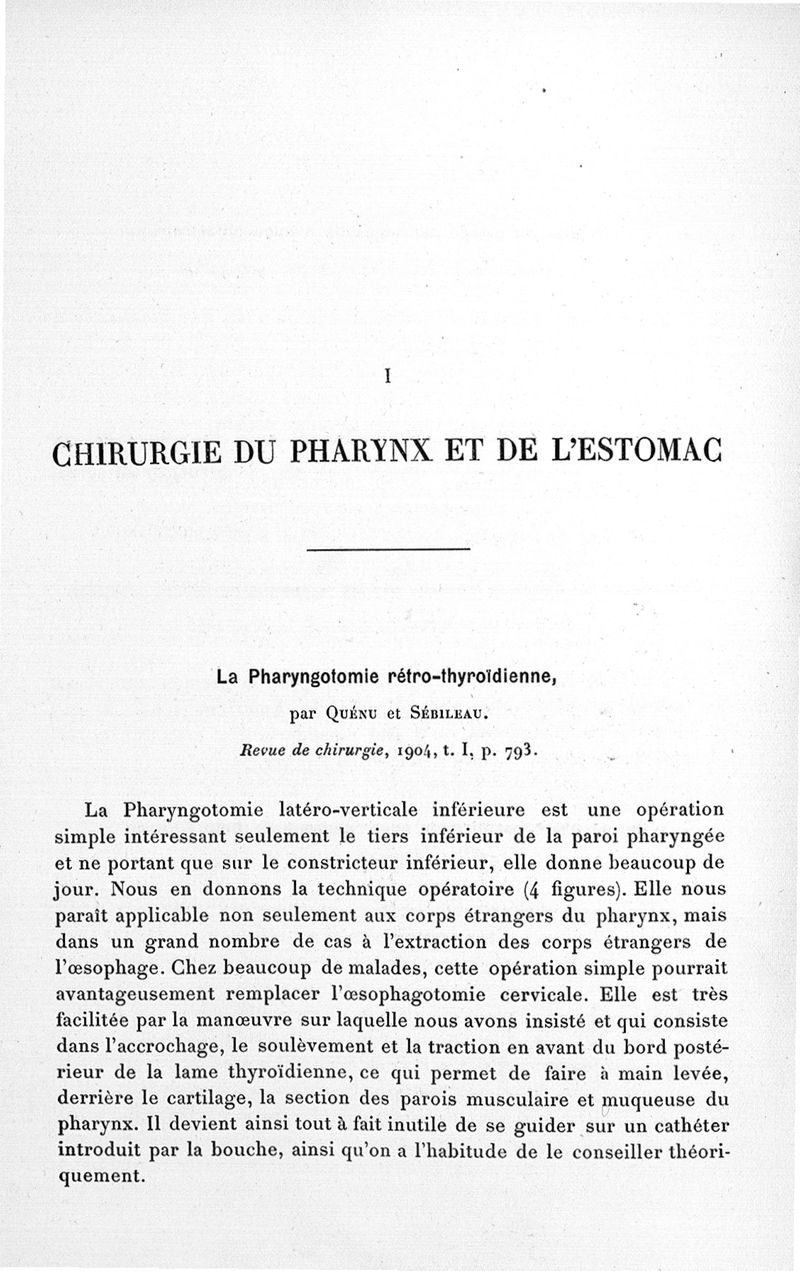 I

CHIRURGIE DU PHARYNX ET DE L'ESTOMAC

La Pharyngotomie rétro-thyroïdienne,

par Quénu et Sébileau.

Revue de chirurgie, 1904, t. I, p. 793.

La Pharyngotomie latéro-verticale inférieure est une opération simple intéressant seulement le tiers inférieur de la paroi pharyngée et ne portant que sur le constricteur inférieur, elle donne beaucoup de jour. Nous en donnons la technique opératoire (4 figures). Elle nous paraît applicable non seulement aux corps étrangers du pharynx, mais dans un grand nombre de cas à l'extraction des corps étrangers de l'œsophage. Chez beaucoup de malades, cette opération simple pourrait avantageusement remplacer l'œsophagotomie cervicale. Elle est très facilitée par la manœuvre sur laquelle nous avons insisté et qui consiste dans l'accrochage, le soulèvement et la traction en avant du bord postérieur de la lame thyroïdienne, ce qui permet de faire à main levée, derrière le cartilage, la section des parois musculaire et muqueuse du pharynx. Il devient ainsi tout à fait inutile de se guider sur un cathéter introduit par la bouche, ainsi qu'on a l'habitude de le conseiller théoriquement.